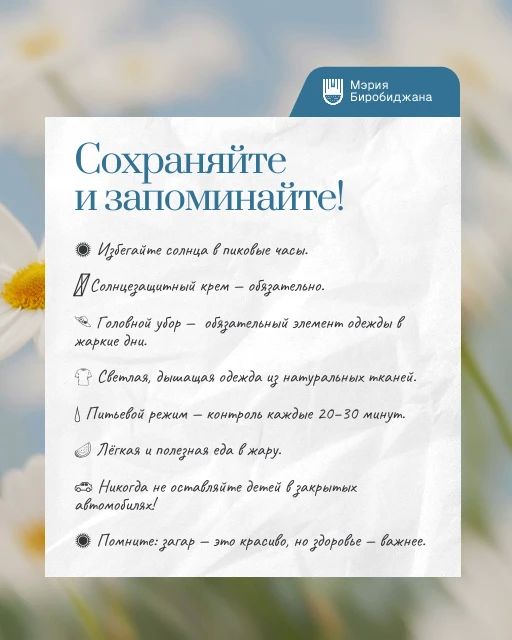 Мэрия Биробиджана

Сохраняйте и запоминайте!

Избегайте солнца в пиковые часы.

Солнцезащитный крем — обязательно.

Головной убор — обязательный элемент одежды в жаркие дни.

Светлая, дышащая одежда из натуральных тканей.

Питьевой режим — контроль каждые 20–30 минут.

Лёгкая и полезная еда в жару.

Никогда не оставляйте детей в закрытых автомобилях!

Помните: загар — это красиво, но здоровье — важнее.